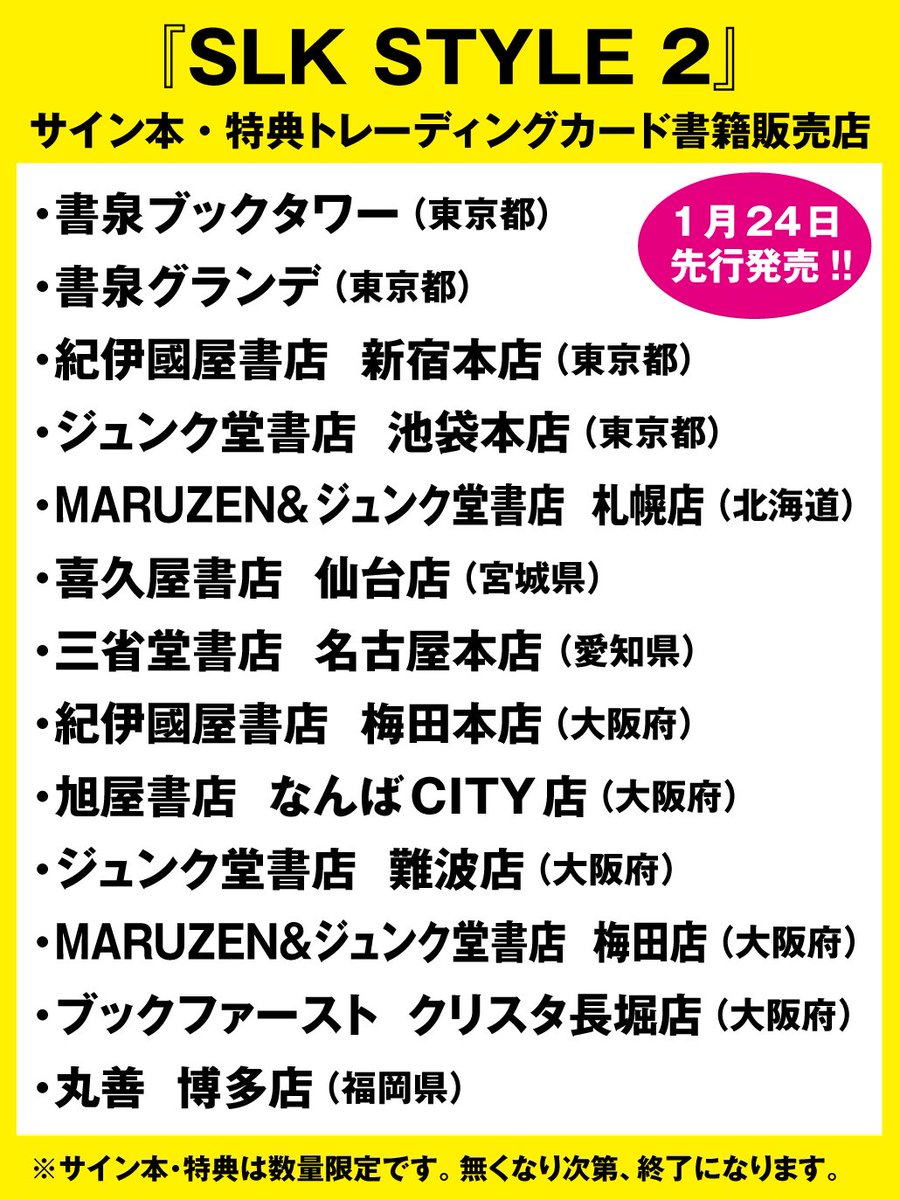 『SLK STYLE 2』
サイン本・特典トレーディングカード書籍販売店

1月24日
先行発売!!

・書泉ブックタワー（東京都）
・書泉グランデ（東京都）
・紀伊國屋書店　新宿本店（東京都）
・ジュンク堂書店　池袋本店（東京都）
・MARUZEN&ジュンク堂書店　札幌店（北海道）
・喜久屋書店　仙台店（宮城県）
・三省堂書店　名古屋本店（愛知県）
・紀伊國屋書店　梅田本店（大阪府）
・旭屋書店　なんばCITY店（大阪府）
・ジュンク堂書店　難波店（大阪府）
・MARUZEN&ジュンク堂書店　梅田店（大阪府）
・ブックファースト　クリスタ長堀店（大阪府）
・丸善　博多店（福岡県）

※サイン本・特典は数量限定です。無くなり次第、終了になります。